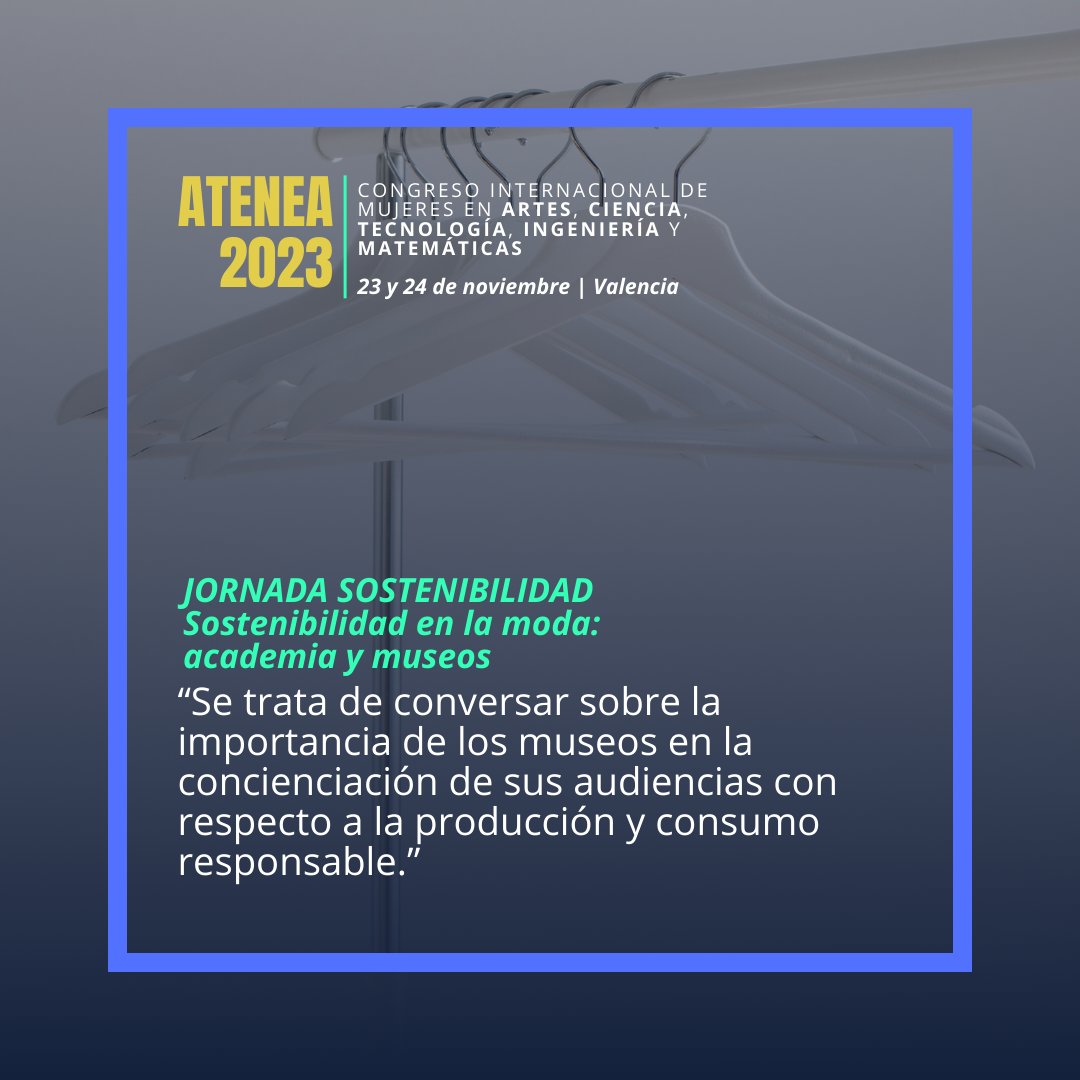 ATENEA 2023

CONGRESO INTERNACIONAL DE MUJERES EN ARTES, CIENCIA, TECNOLOGÍA, INGENIERÍA Y MATEMÁTICAS

23 y 24 de noviembre | Valencia

JORNADA SOSTENIBILIDAD
Sostenibilidad en la moda: academia y museos

“Se trata de conversar sobre la importancia de los museos en la concienciación de sus audiencias con respecto a la producción y consumo responsable.”